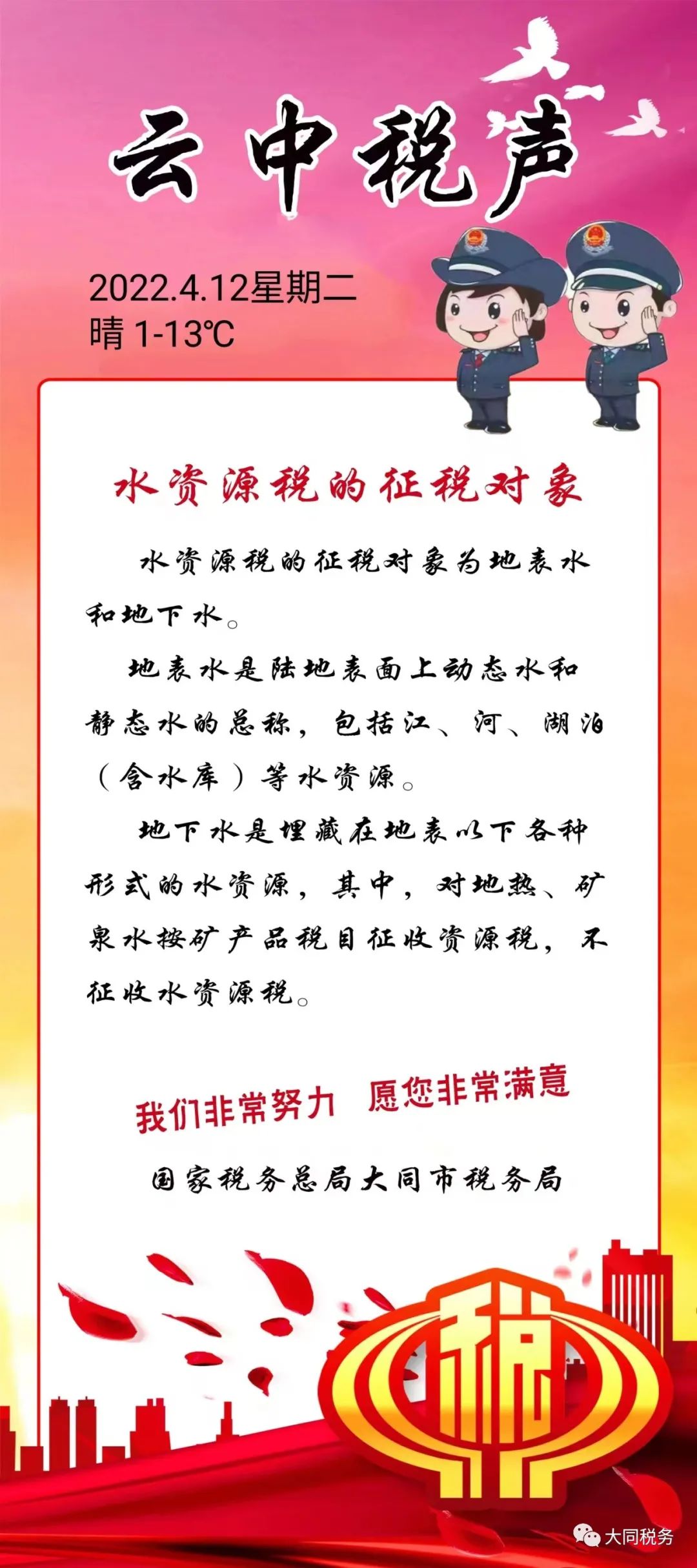 云中税声

2022.4.12星期二
晴 1-13℃

水资源税的征税对象

水资源税的征税对象为地表水和地下水。

地表水是陆地表面上动态水和静态水的总称，包括江、河、湖泊（含水库）等水资源。

地下水是埋藏在地表以下各种形式的水资源，其中，对地热、矿泉水按矿产品税目征收资源税，不征收水资源税。

我们非常努力 愿您非常满意

国家税务总局大同市税务局

税

大同税务